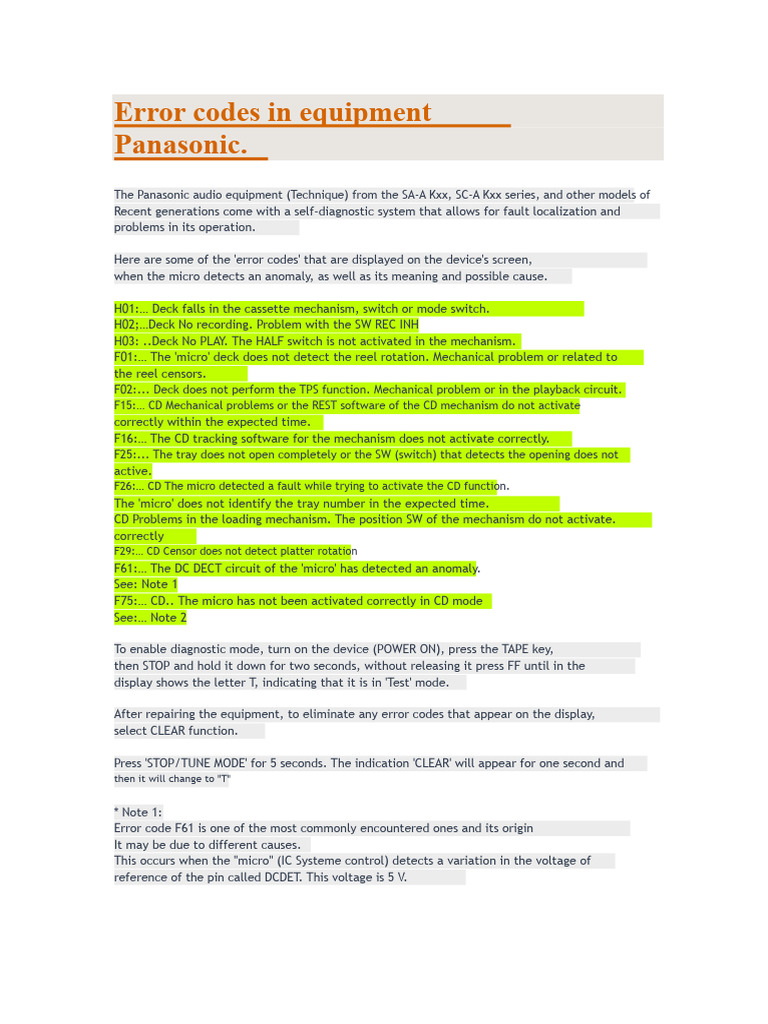 Error codes in equipment Panasonic.

The Panasonic audio equipment (Technique) from the SA-A Kxx, SC-A Kxx series, and other models of Recent generations come with a self-diagnostic system that allows for fault localization and problems in its operation.

Here are some of the 'error codes' that are displayed on the device's screen, when the micro detects an anomaly, as well as its meaning and possible cause.

H01:... Deck falls in the cassette mechanism, switch or mode switch.
H02;...Deck No recording. Problem with the SW REC INH
H03: ..Deck No PLAY. The HALF switch is not activated in the mechanism.
F01:... The 'micro' deck does not detect the reel rotation. Mechanical problem or related to the reel censors.
F02:... Deck does not perform the TPS function. Mechanical problem or in the playback circuit.
F15:... CD Mechanical problems or the REST software of the CD mechanism do not activate correctly within the expected time.
F16:... The CD tracking software for the mechanism does not activate correctly.
F25:... The tray does not open completely or the SW (switch) that detects the opening does not active.
F26:... CD The micro detected a fault while trying to activate the CD function.
The 'micro' does not identify the tray number in the expected time.
CD Problems in the loading mechanism. The position SW of the mechanism do not activate. correctly
F29:... CD Censor does not detect platter rotation
F61:... The DC DECT circuit of the 'micro' has detected an anomaly.
See: Note 1
F75:... CD.. The micro has not been activated correctly in CD mode
See:... Note 2

To enable diagnostic mode, turn on the device (POWER ON), press the TAPE key, then STOP and hold it down for two seconds, without releasing it press FF until in the display shows the letter T, indicating that it is in 'Test' mode.

After repairing the equipment, to eliminate any error codes that appear on the display, select CLEAR function.

Press 'STOP/TUNE MODE' for 5 seconds. The indication 'CLEAR' will appear for one second and then it will change to "T"

* Note 1:
Error code F61 is one of the most commonly encountered ones and its origin
It may be due to different causes.
This occurs when the "micro" (IC Systeme control) detects a variation in the voltage of reference of the pin called DCDET. This voltage is 5 V.